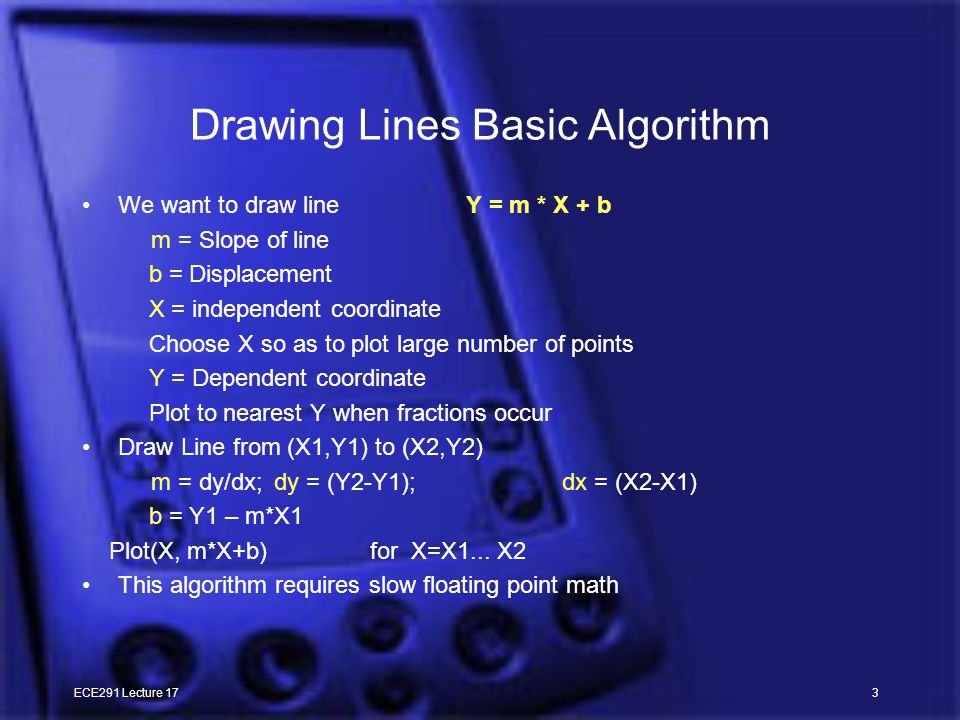 Drawing Lines Basic Algorithm

• We want to draw line Y = m * X + b

m = Slope of line

b = Displacement

X = independent coordinate

Choose X so as to plot large number of points

Y = Dependent coordinate

Plot to nearest Y when fractions occur

• Draw Line from (X1,Y1) to (X2,Y2)

m = dy/dx; dy = (Y2-Y1); dx = (X2-X1)

b = Y1 – m*X1

Plot(X, m*X+b) for X=X1... X2

• This algorithm requires slow floating point math

ECE291 Lecture 17

3